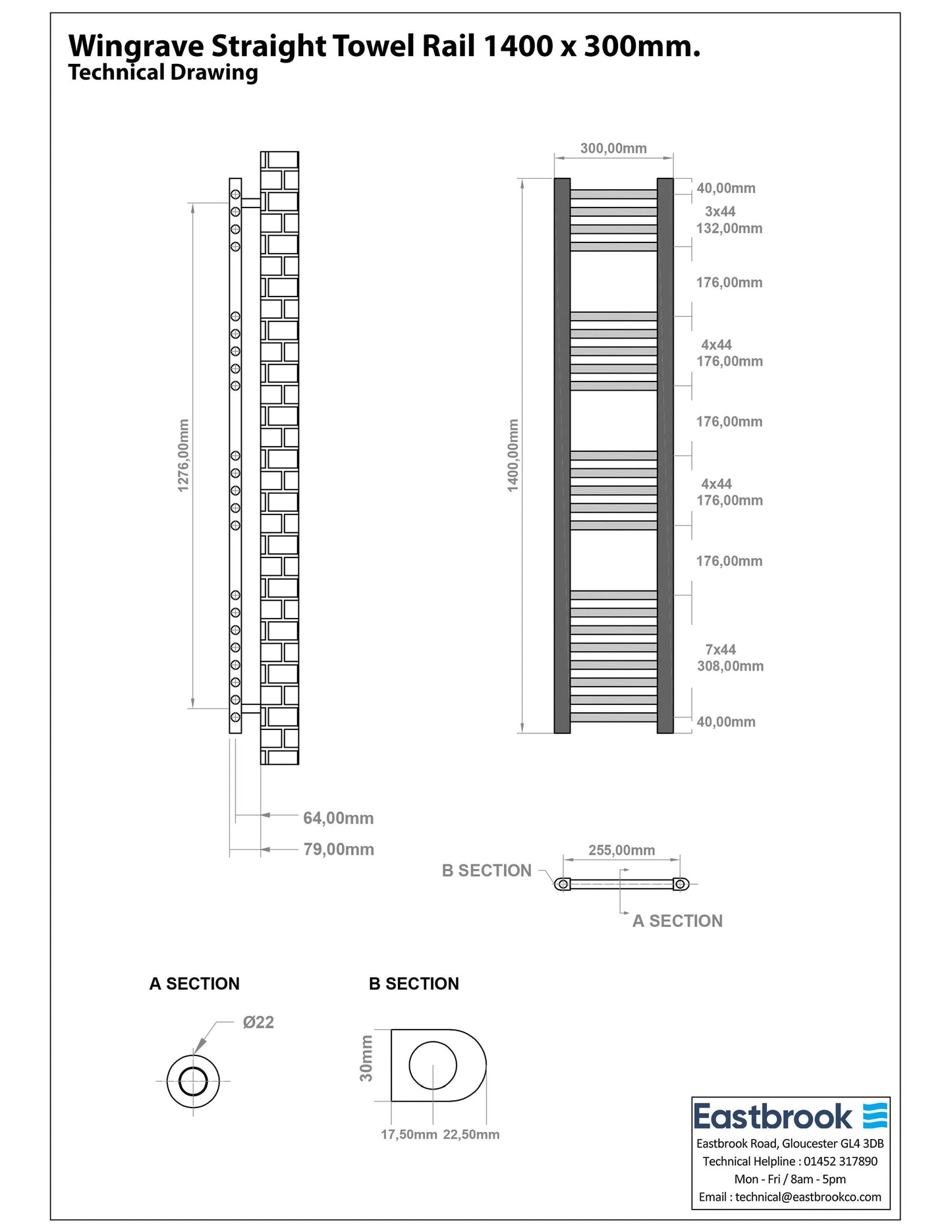 Wingrave Straight Towel Rail 1400 x 300mm.
Technical Drawing

1276,00mm

64,00mm
79,00mm

300,00mm
1400,00mm
40,00mm
3x44
132,00mm
176,00mm
4x44
176,00mm
176,00mm
4x44
176,00mm
176,00mm
7x44
308,00mm
40,00mm

255,00mm
B SECTION
A SECTION

A SECTION
Ø22

B SECTION
30mm
17,50mm 22,50mm

Eastbrook
Eastbrook Road, Gloucester GL4 3DB
Technical Helpline : 01452 317890
Mon - Fri / 8am - 5pm
Email : technical@eastbrookco.com